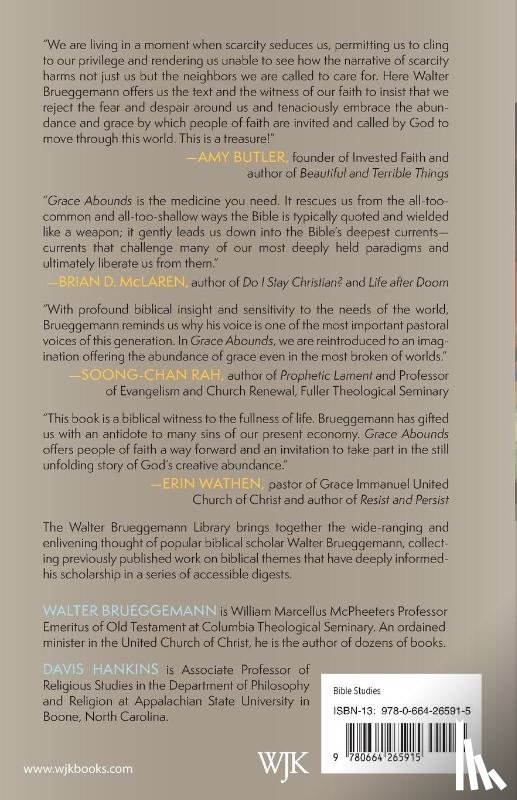 "We are living in a moment when scarcity seduces us, permitting us to cling to our privilege and rendering us unable to see how the narrative of scarcity harms not just us but the neighbors we are called to care for. Here Walter Brueggemann offers us the text and the witness of our faith to insist that we reject the fear and despair around us and tenaciously embrace the abundance and grace by which people of faith are invited and called by God to move through this world. This is a treasure!"
—AMY BUTLER, founder of Invested Faith and author of Beautiful and Terrible Things

"Grace Abounds is the medicine you need. It rescues us from the all-too-common and all-too-shallow ways the Bible is typically quoted and wielded like a weapon; it gently leads us down into the Bible's deepest currents—currents that challenge many of our most deeply held paradigms and ultimately liberate us from them."
—BRIAN D. McLAREN, author of Do I Stay Christian? and Life after Doom

"With profound biblical insight and sensitivity to the needs of the world, Brueggemann reminds us why his voice is one of the most important pastoral voices of this generation. In Grace Abounds, we are reintroduced to an imagination offering the abundance of grace even in the most broken of worlds."
—SOONG-CHAN RAH, author of Prophetic Lament and Professor of Evangelism and Church Renewal, Fuller Theological Seminary

"This book is a biblical witness to the fullness of life. Brueggemann has gifted us with an antidote to many sins of our present economy. Grace Abounds offers people of faith a way forward and an invitation to take part in the still unfolding story of God's creative abundance."
—ERIN WATHEN, pastor of Grace Immanuel United Church of Christ and author of Resist and Persist

The Walter Brueggemann Library brings together the wide-ranging and enlivening thought of popular biblical scholar Walter Brueggemann, collecting previously published work on biblical themes that have deeply informed his scholarship in a series of accessible digests.

WALTER BRUEGGEMANN is William Marcellus McPheeters Professor Emeritus of Old Testament at Columbia Theological Seminary. An ordained minister in the United Church of Christ, he is the author of dozens of books.

DAVIS HANKINS is Associate Professor of Religious Studies in the Department of Philosophy and Religion at Appalachian State University in Boone, North Carolina.

Bible Studies
ISBN-13: 978-0-664-26591-5

9 780664 265915

www.wjkbooks.com

WJK